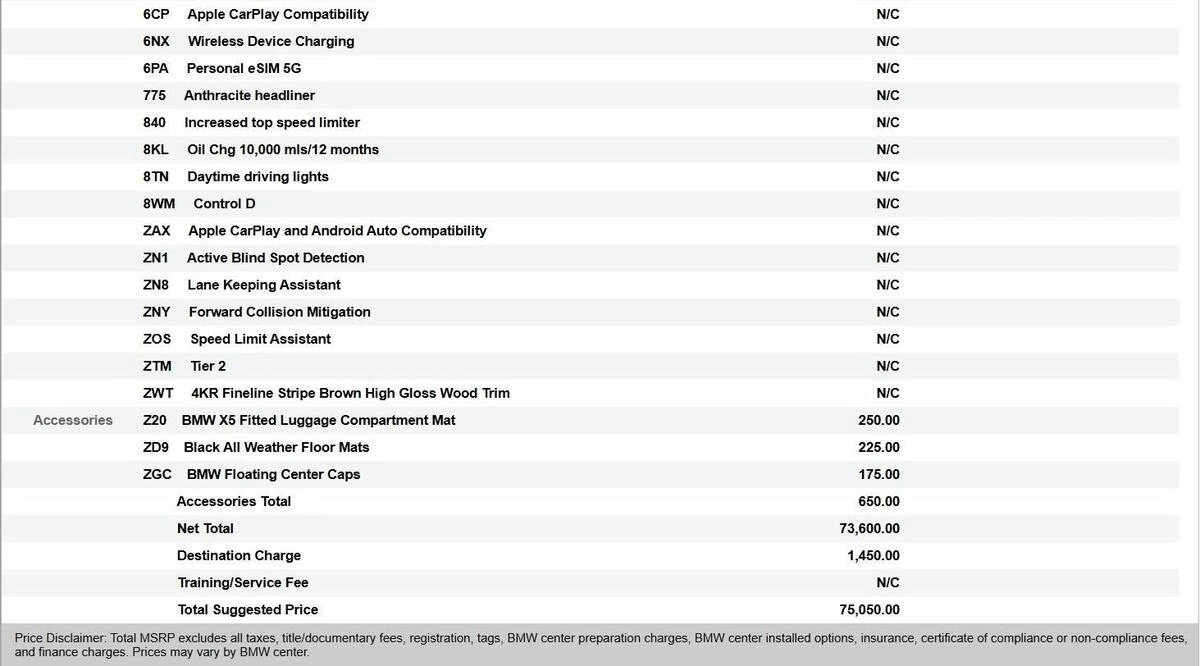 | | | | |
|---|---|---|---|
| | 6CP | Apple CarPlay Compatibility | N/C |
| | 6NX | Wireless Device Charging | N/C |
| | 6PA | Personal eSIM 5G | N/C |
| | 775 | Anthracite headliner | N/C |
| | 840 | Increased top speed limiter | N/C |
| | 8KL | Oil Chg 10,000 mls/12 months | N/C |
| | 8TN | Daytime driving lights | N/C |
| | 8WM | Control D | N/C |
| | ZAX | Apple CarPlay and Android Auto Compatibility | N/C |
| | ZN1 | Active Blind Spot Detection | N/C |
| | ZN8 | Lane Keeping Assistant | N/C |
| | ZNY | Forward Collision Mitigation | N/C |
| | ZOS | Speed Limit Assistant | N/C |
| | ZTM | Tier 2 | N/C |
| | ZWT | 4KR Fineline Stripe Brown High Gloss Wood Trim | N/C |
| Accessories | Z20 | BMW X5 Fitted Luggage Compartment Mat | 250.00 |
| | ZD9 | Black All Weather Floor Mats | 225.00 |
| | ZGC | BMW Floating Center Caps | 175.00 |
| | | Accessories Total | 650.00 |
| | | Net Total | 73,600.00 |
| | | Destination Charge | 1,450.00 |
| | | Training/Service Fee | N/C |
| | | Total Suggested Price | 75,050.00 |

Price Disclaimer: Total MSRP excludes all taxes, title/documentary fees, registration, tags, BMW center preparation charges, BMW center installed options, insurance, certificate of compliance or non-compliance fees, and finance charges. Prices may vary by BMW center.